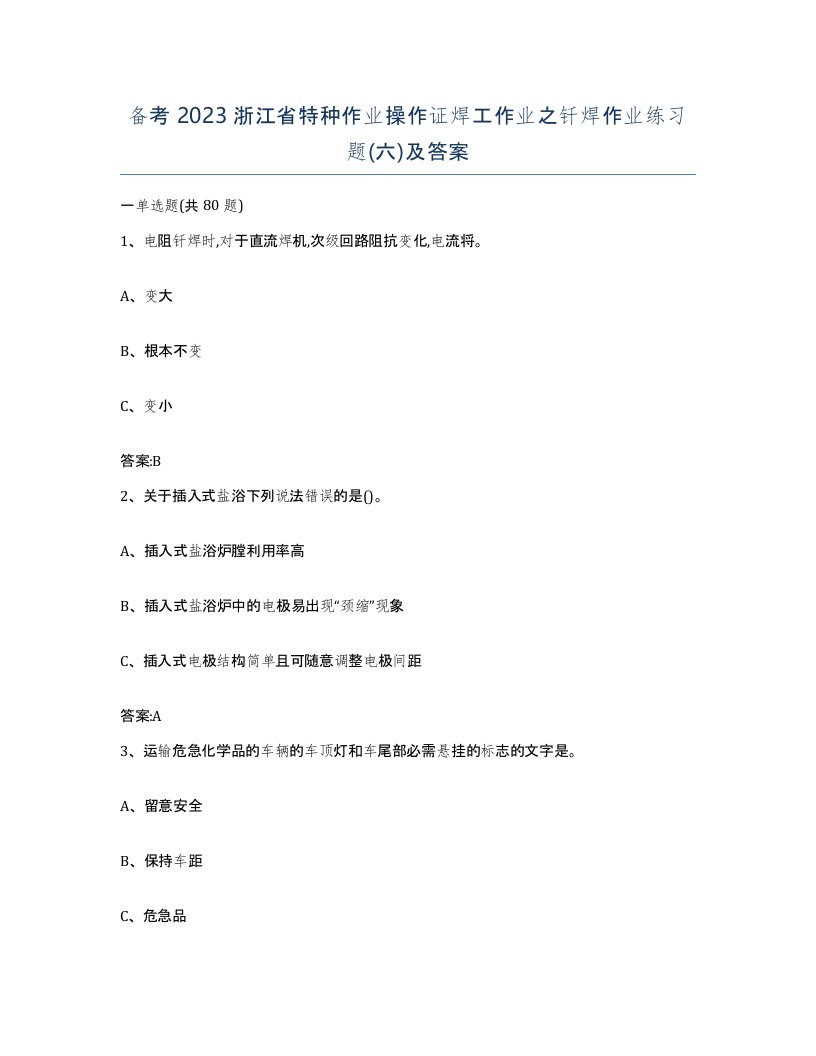 备考 2023 浙江省特种作业操作证焊工作业之钎焊作业练习题(六)及答案

一单选题(共 80 题)

1、电阻钎焊时,对于直流焊机,次级回路阻抗变化,电流将。

A、变大

B、根本不变

C、变小

答案:B

2、关于插入式盐浴下列说法错误的是()。

A、插入式盐浴炉膛利用率高

B、插入式盐浴炉中的电极易出现“颈缩”现象

C、插入式电极结构简单且可随意调整电极间距

答案:A

3、运输危急化学品的车辆的车顶灯和车尾部必需悬挂的标志的文字是。

A、留意安全

B、保持车距

C、危急品